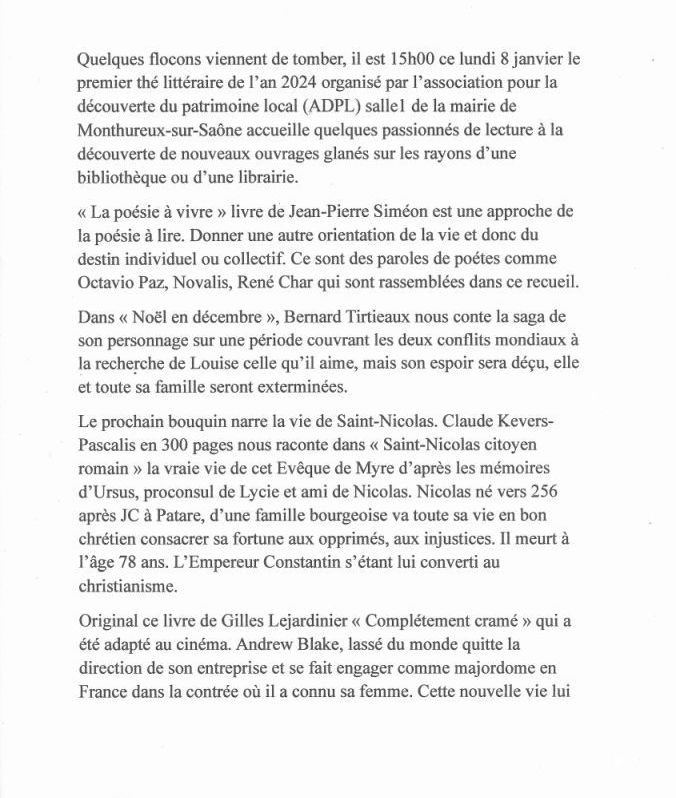 Quelques flocons viennent de tomber, il est 15h00 ce lundi 8 janvier le premier thé littéraire de l'an 2024 organisé par l'association pour la découverte du patrimoine local (ADPL) salle1 de la mairie de Monthureux-sur-Saône accueille quelques passionnés de lecture à la découverte de nouveaux ouvrages glanés sur les rayons d'une bibliothèque ou d'une librairie.

« La poésie à vivre » livre de Jean-Pierre Siméon est une approche de la poésie à lire. Donner une autre orientation de la vie et donc du destin individuel ou collectif. Ce sont des paroles de poétes comme Octavio Paz, Novalis, René Char qui sont rassemblées dans ce recueil.

Dans « Noël en décembre », Bernard Tirtieaux nous conte la saga de son personnage sur une période couvrant les deux conflits mondiaux à la recherche de Louise celle qu'il aime, mais son espoir sera déçu, elle et toute sa famille seront exterminées.

Le prochain bouquin narre la vie de Saint-Nicolas. Claude Kevers-Pascalis en 300 pages nous raconte dans « Saint-Nicolas citoyen romain » la vraie vie de cet Evêque de Myre d'après les mémoires d'Ursus, proconsul de Lycie et ami de Nicolas. Nicolas né vers 256 après JC à Patare, d'une famille bourgeoise va toute sa vie en bon chrétien consacrer sa fortune aux opprimés, aux injustices. Il meurt à l'âge 78 ans. L'Empereur Constantin s'étant lui converti au christianisme.

Original ce livre de Gilles Lejardinier « Complétement cramé » qui a été adapté au cinéma. Andrew Blake, lassé du monde quitte la direction de son entreprise et se fait engager comme majordome en France dans la contrée où il a connu sa femme. Cette nouvelle vie lui